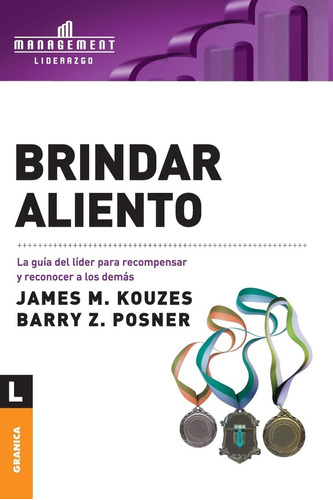 MANAGEMENT
LIDERAZGO

BRINDAR ALIENTO

La guía del líder para recompensar y reconocer a los demás

JAMES M. KOUZES
BARRY Z. POSNER

L

GRANICA